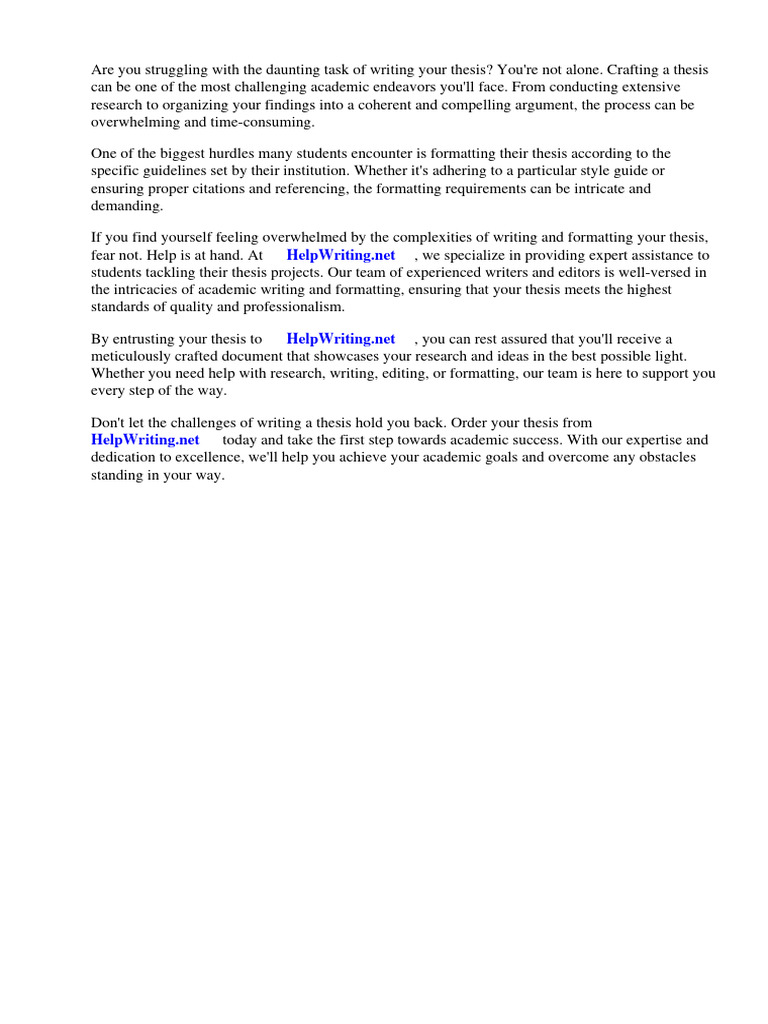 Are you struggling with the daunting task of writing your thesis? You're not alone. Crafting a thesis can be one of the most challenging academic endeavors you'll face. From conducting extensive research to organizing your findings into a coherent and compelling argument, the process can be overwhelming and time-consuming.

One of the biggest hurdles many students encounter is formatting their thesis according to the specific guidelines set by their institution. Whether it's adhering to a particular style guide or ensuring proper citations and referencing, the formatting requirements can be intricate and demanding.

If you find yourself feeling overwhelmed by the complexities of writing and formatting your thesis, fear not. Help is at hand. At HelpWriting.net , we specialize in providing expert assistance to students tackling their thesis projects. Our team of experienced writers and editors is well-versed in the intricacies of academic writing and formatting, ensuring that your thesis meets the highest standards of quality and professionalism.

By entrusting your thesis to HelpWriting.net , you can rest assured that you'll receive a meticulously crafted document that showcases your research and ideas in the best possible light. Whether you need help with research, writing, editing, or formatting, our team is here to support you every step of the way.

Don't let the challenges of writing a thesis hold you back. Order your thesis from HelpWriting.net today and take the first step towards academic success. With our expertise and dedication to excellence, we'll help you achieve your academic goals and overcome any obstacles standing in your way.